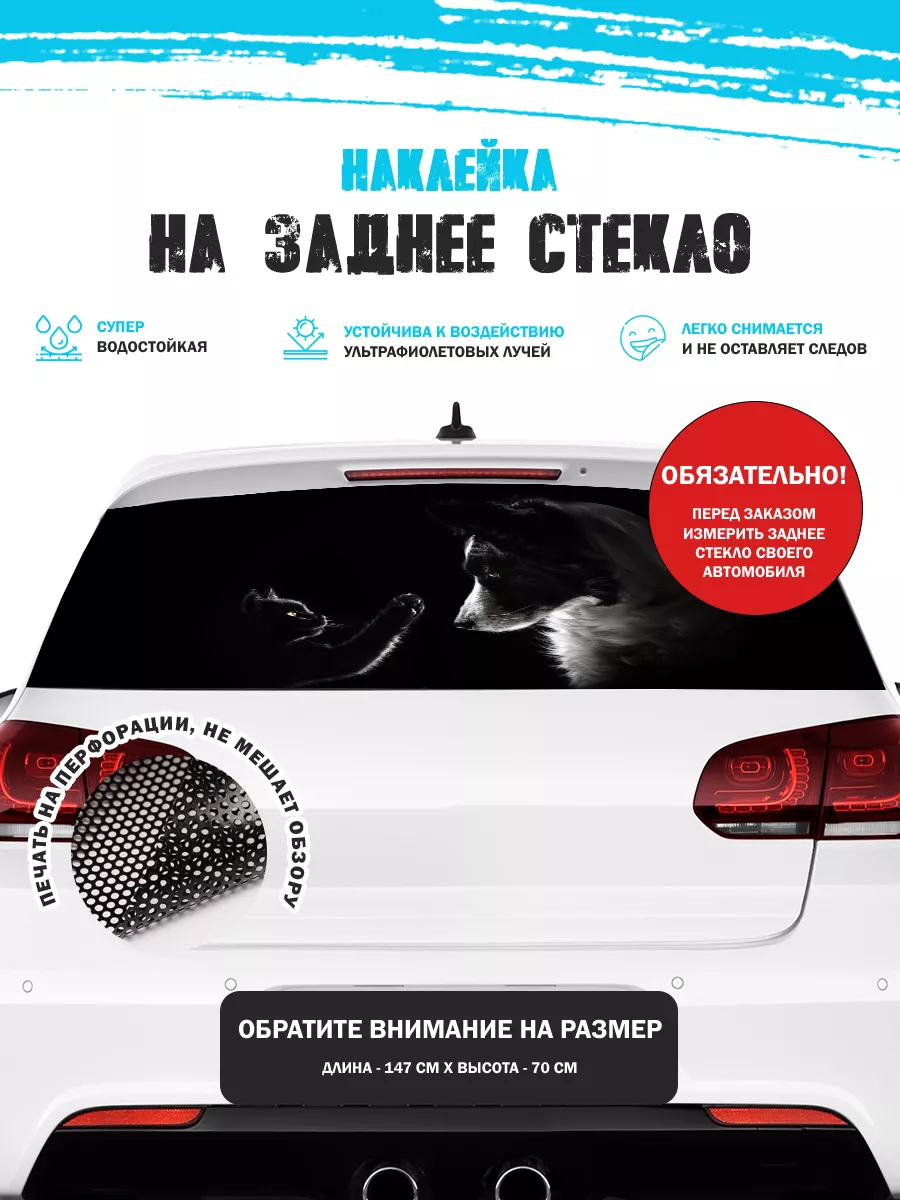 НАКЛЕЙКА
НА ЗАДНЕЕ СТЕКЛО

СУПЕР
ВОДОСТОЙКАЯ

УСТОЙЧИВА К ВОЗДЕЙСТВИЮ
УЛЬТРАФИОЛЕТОВЫХ ЛУЧЕЙ

ЛЕГКО СНИМАЕТСЯ
И НЕ ОСТАВЛЯЕТ СЛЕДОВ

ОБЯЗАТЕЛЬНО!
ПЕРЕД ЗАКАЗОМ ИЗМЕРИТЬ ЗАДНЕЕ СТЕКЛО СВОЕГО АВТОМОБИЛЯ

ПЕЧАТЬ НА ПЕРФОРАЦИИ, НЕ МЕШАЕТ ОБЗОРУ

ОБРАТИТЕ ВНИМАНИЕ НА РАЗМЕР
ДЛИНА - 147 СМ Х ВЫСОТА - 70 СМ